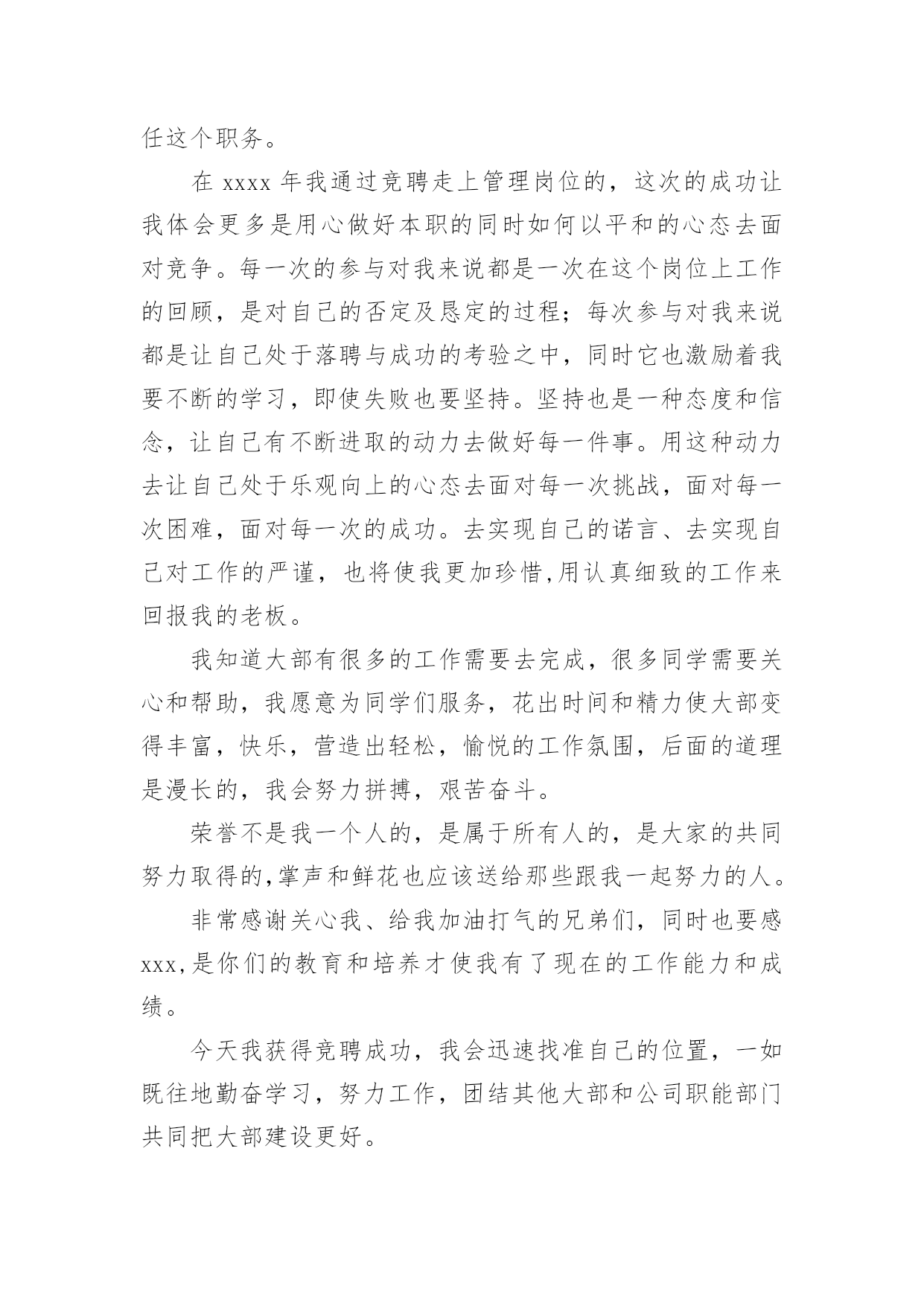 任这个职务。

在 xxxx 年我通过竞聘走上管理岗位的，这次的成功让我体会更多是用心做好本职的同时如何以平和的心态去面对竞争。每一次的参与对我来说都是一次在这个岗位上工作的回顾，是对自己的否定及恳定的过程；每次参与对我来说都是让自己处于落聘与成功的考验之中，同时它也激励着我要不断的学习，即使失败也要坚持。坚持也是一种态度和信念，让自己有不断进取的动力去做好每一件事。用这种动力去让自己处于乐观向上的心态去面对每一次挑战，面对每一次困难，面对每一次的成功。去实现自己的诺言、去实现自己对工作的严谨，也将使我更加珍惜,用认真细致的工作来回报我的老板。

我知道大部有很多的工作需要去完成，很多同学需要关心和帮助，我愿意为同学们服务，花出时间和精力使大部变得丰富，快乐，营造出轻松，愉悦的工作氛围，后面的道理是漫长的，我会努力拼搏，艰苦奋斗。

荣誉不是我一个人的，是属于所有人的，是大家的共同努力取得的,掌声和鲜花也应该送给那些跟我一起努力的人。

非常感谢关心我、给我加油打气的兄弟们，同时也要感 xxx,是你们的教育和培养才使我有了现在的工作能力和成绩。

今天我获得竞聘成功，我会迅速找准自己的位置，一如既往地勤奋学习，努力工作，团结其他大部和公司职能部门共同把大部建设更好。